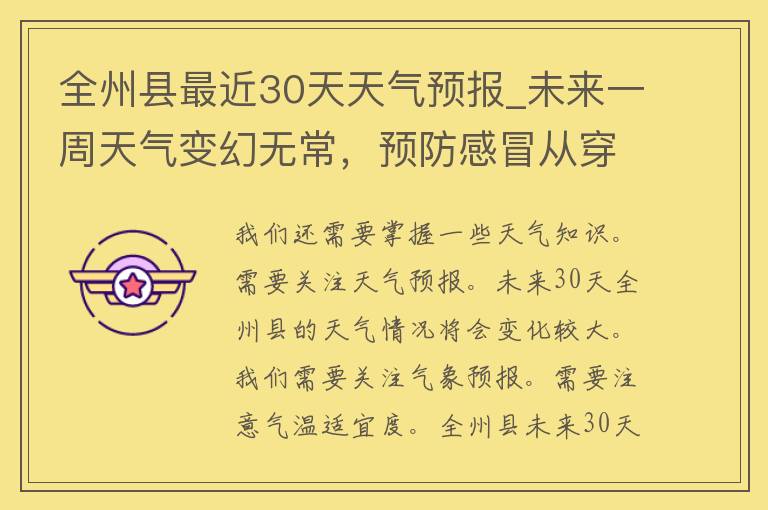 全州县最近30天天气预报_未来一周天气变幻无常，预防感冒从穿

我们还需要掌握一些天气知识。需要关注天气预报。未来30天全州县的天气情况将会变化较大。我们需要关注气象预报。需要注意气温适宜度。全州县未来30天